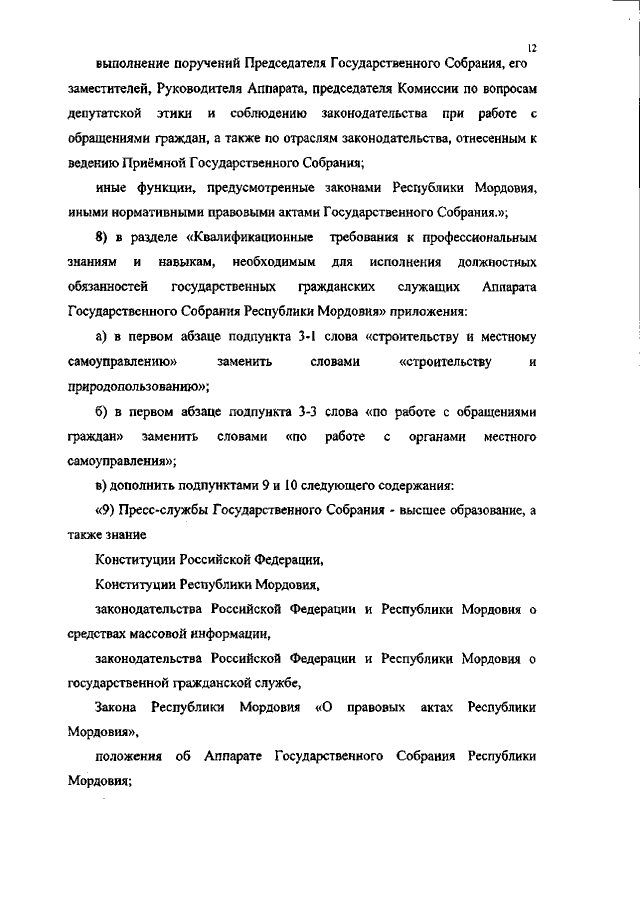 12

выполнение поручений Председателя Государственного Собрания, его заместителей, Руководителя Аппарата, председателя Комиссии по вопросам депутатской этики и соблюдению законодательства при работе с обращениями граждан, а также по отраслям законодательства, отнесенным к ведению Приёмной Государственного Собрания;

иные функции, предусмотренные законами Республики Мордовия, иными нормативными правовыми актами Государственного Собрания.»;

8) в разделе «Квалификационные требования к профессиональным знаниям и навыкам, необходимым для исполнения должностных обязанностей государственных гражданских служащих Аппарата Государственного Собрания Республики Мордовия» приложения:

а) в первом абзаце подпункта 3-1 слова «строительству и местному самоуправлению» заменить словами «строительству и природопользованию»;

б) в первом абзаце подпункта 3-3 слова «по работе с обращениями граждан» заменить словами «по работе с органами местного самоуправления»;

в) дополнить подпунктами 9 и 10 следующего содержания:

«9) Пресс-службы Государственного Собрания - высшее образование, а также знание

Конституции Российской Федерации,

Конституции Республики Мордовия,

законодательства Российской Федерации и Республики Мордовия о средствах массовой информации,

законодательства Российской Федерации и Республики Мордовия о государственной гражданской службе,

Закона Республики Мордовия «О правовых актах Республики Мордовия»,

положения об Аппарате Государственного Собрания Республики Мордовия;